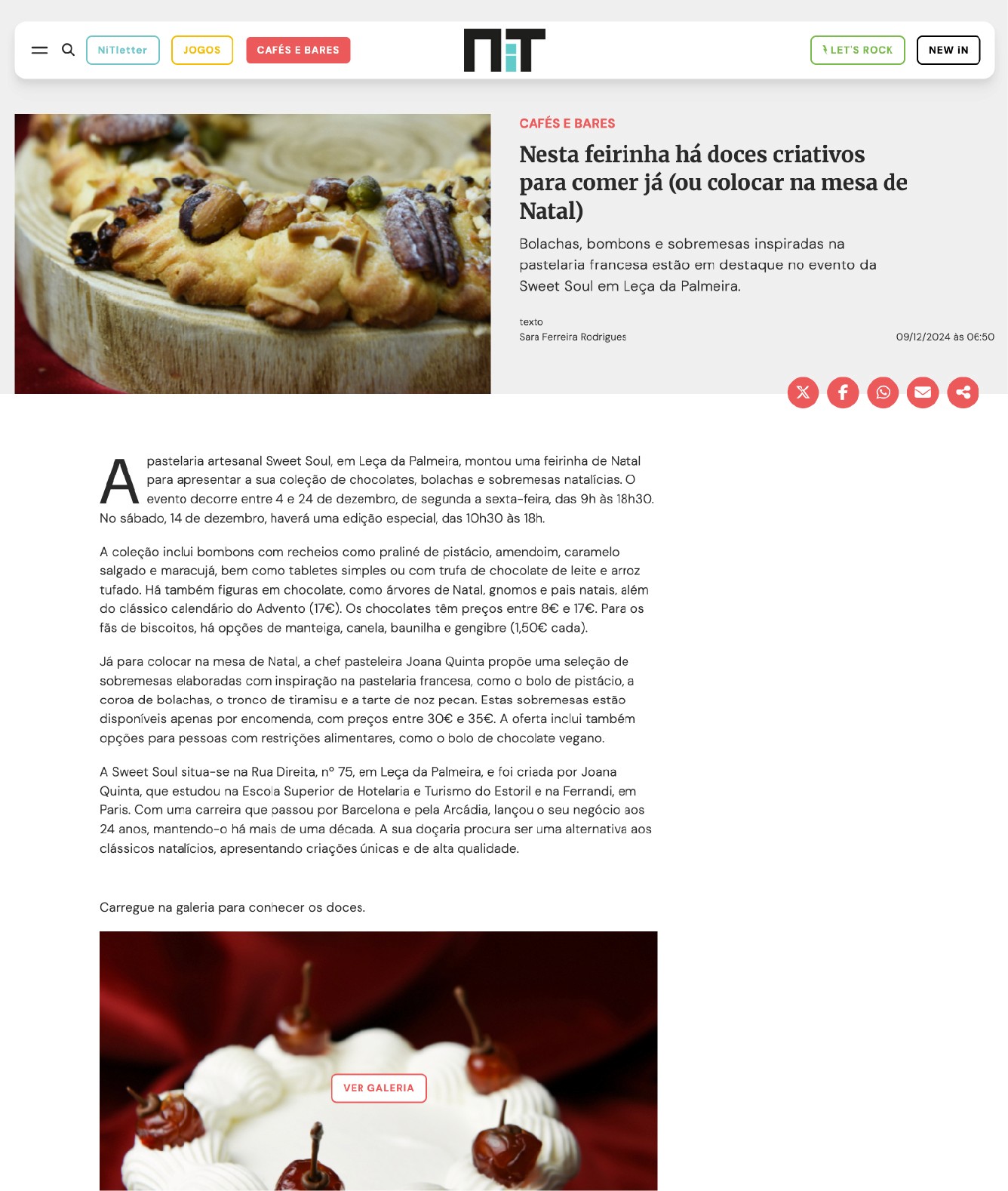 NiTletter JOGOS CAFÉS E BARES

NiT

LET'S ROCK NEW iN

CAFÉS E BARES

Nesta feirinha há doces criativos para comer já (ou colocar na mesa de Natal)

Bolachas, bombons e sobremesas inspiradas na pastelaria francesa estão em destaque no evento da Sweet Soul em Leça da Palmeira.

texto
Sara Ferreira Rodrigues

09/12/2024 às 06:50

A pastelaria artesanal Sweet Soul, em Leça da Palmeira, montou uma feirinha de Natal para apresentar a sua coleção de chocolates, bolachas e sobremesas natalícias. O evento decorre entre 4 e 24 de dezembro, de segunda a sexta-feira, das 9h às 18h30. No sábado, 14 de dezembro, haverá uma edição especial, das 10h30 às 18h.

A coleção inclui bombons com recheios como praliné de pistácio, amendoim, caramelo salgado e maracujá, bem como tabletes simples ou com trufa de chocolate de leite e arroz tufado. Há também figuras em chocolate, como árvores de Natal, gnomos e pais natais, além do clássico calendário do Advento (17€). Os chocolates têm preços entre 8€ e 17€. Para os fãs de biscoitos, há opções de manteiga, canela, baunilha e gengibre (1,50€ cada).

Já para colocar na mesa de Natal, a chef pasteleira Joana Quinta propõe uma seleção de sobremesas elaboradas com inspiração na pastelaria francesa, como o bolo de pistácio, a coroa de bolachas, o tronco de tiramisu e a tarte de noz pecan. Estas sobremesas estão disponíveis apenas por encomenda, com preços entre 30€ e 35€. A oferta inclui também opções para pessoas com restrições alimentares, como o bolo de chocolate vegano.

A Sweet Soul situa-se na Rua Direita, nº 75, em Leça da Palmeira, e foi criada por Joana Quinta, que estudou na Escola Superior de Hotelaria e Turismo do Estoril e na Ferrandi, em Paris. Com uma carreira que passou por Barcelona e pela Arcádia, lançou o seu negócio aos 24 anos, mantendo-o há mais de uma década. A sua doçaria procura ser uma alternativa aos clássicos natalícios, apresentando criações únicas e de alta qualidade.

Carregue na galeria para conhecer os doces.

VER GALERIA